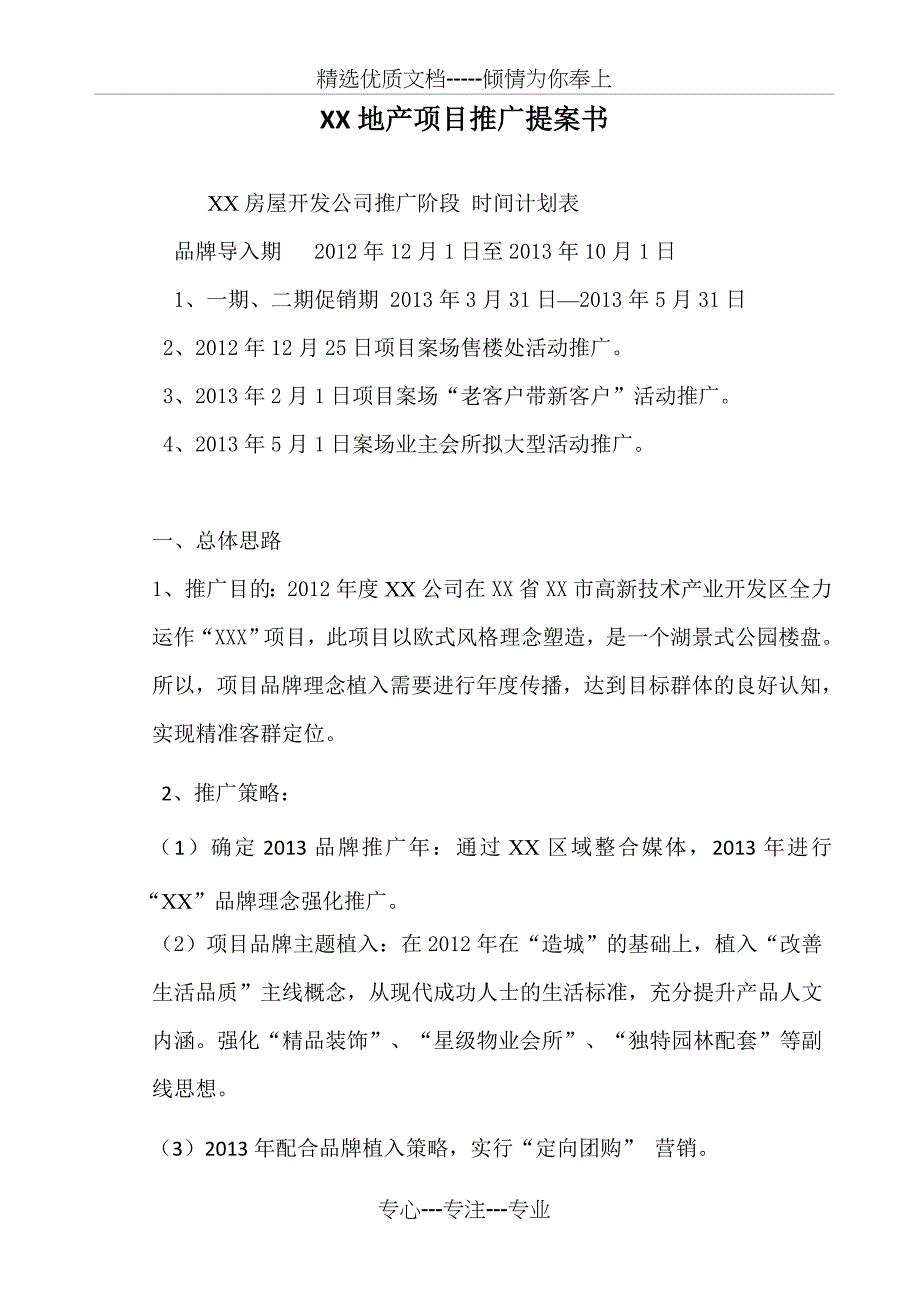 精选优质文档-----倾情为你奉上

XX 地产项目推广提案书

XX 房屋开发公司推广阶段 时间计划表

品牌导入期 2012 年 12 月 1 日至 2013 年 10 月 1 日

1、一期、二期促销期 2013 年 3 月 31 日—2013 年 5 月 31 日

2、2012 年 12 月 25 日项目案场售楼处活动推广。

3、2013 年 2 月 1 日项目案场“老客户带新客户”活动推广。

4、2013 年 5 月 1 日案场业主会所拟大型活动推广。

一、总体思路

1、推广目的：2012 年度 XX 公司在 XX 省 XX 市高新技术产业开发区全力运作“XXX”项目，此项目以欧式风格理念塑造，是一个湖景式公园楼盘。所以，项目品牌理念植入需要进行年度传播，达到目标群体的良好认知，实现精准客群定位。

2、推广策略：

（1）确定 2013 品牌推广年：通过 XX 区域整合媒体，2013 年进行“XX”品牌理念强化推广。

（2）项目品牌主题植入：在 2012 年在“造城”的基础上，植入“改善生活品质”主线概念，从现代成功人士的生活标准，充分提升产品人文内涵。强化“精品装饰”、“星级物业会所”、“独特园林配套”等副线思想。

（3）2013 年配合品牌植入策略，实行“定向团购” 营销。

专心---专注---专业